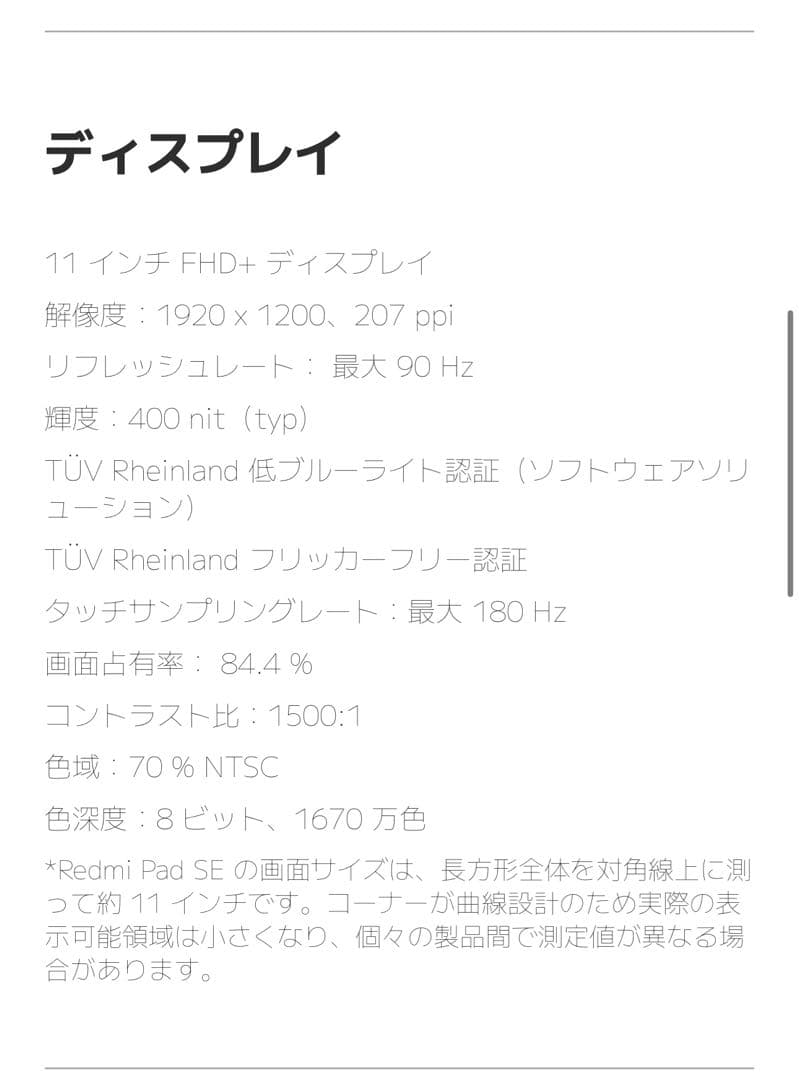 ディスプレイ

11 インチ FHD+ ディスプレイ

解像度：1920 x 1200、207 ppi

リフレッシュレート： 最大 90 Hz

輝度：400 nit（typ）

TÜV Rheinland 低ブルーライト認証（ソフトウェアソリューション）

TÜV Rheinland フリッカーフリー認証

タッチサンプリングレート：最大 180 Hz

画面占有率： 84.4 %

コントラスト比：1500:1

色域：70 % NTSC

色深度：8 ビット、1670 万色

*Redmi Pad SE の画面サイズは、長方形全体を対角線上に測って約 11 インチです。コーナーが曲線設計のため実際の表示可能領域は小さくなり、個々の製品間で測定値が異なる場合があります。